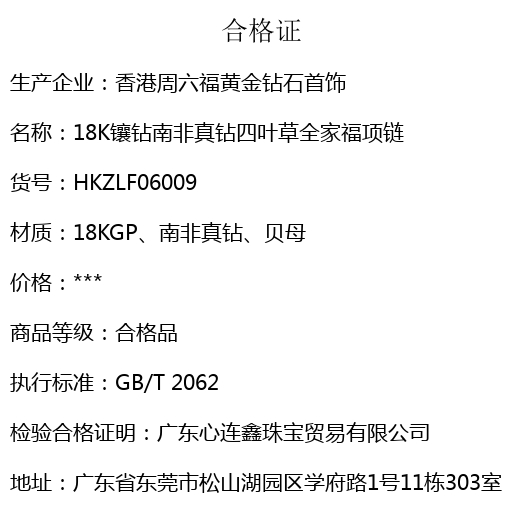 合格证

生产企业：香港周六福黄金钻石首饰

名称：18K镶钻南非真钻四叶草全家福项链

货号：HKZLF06009

材质：18KGP、南非真钻、贝母

价格：***

商品等级：合格品

执行标准：GB/T 2062

检验合格证明：广东心连鑫珠宝贸易有限公司

地址：广东省东莞市松山湖园区学府路1号11栋303室